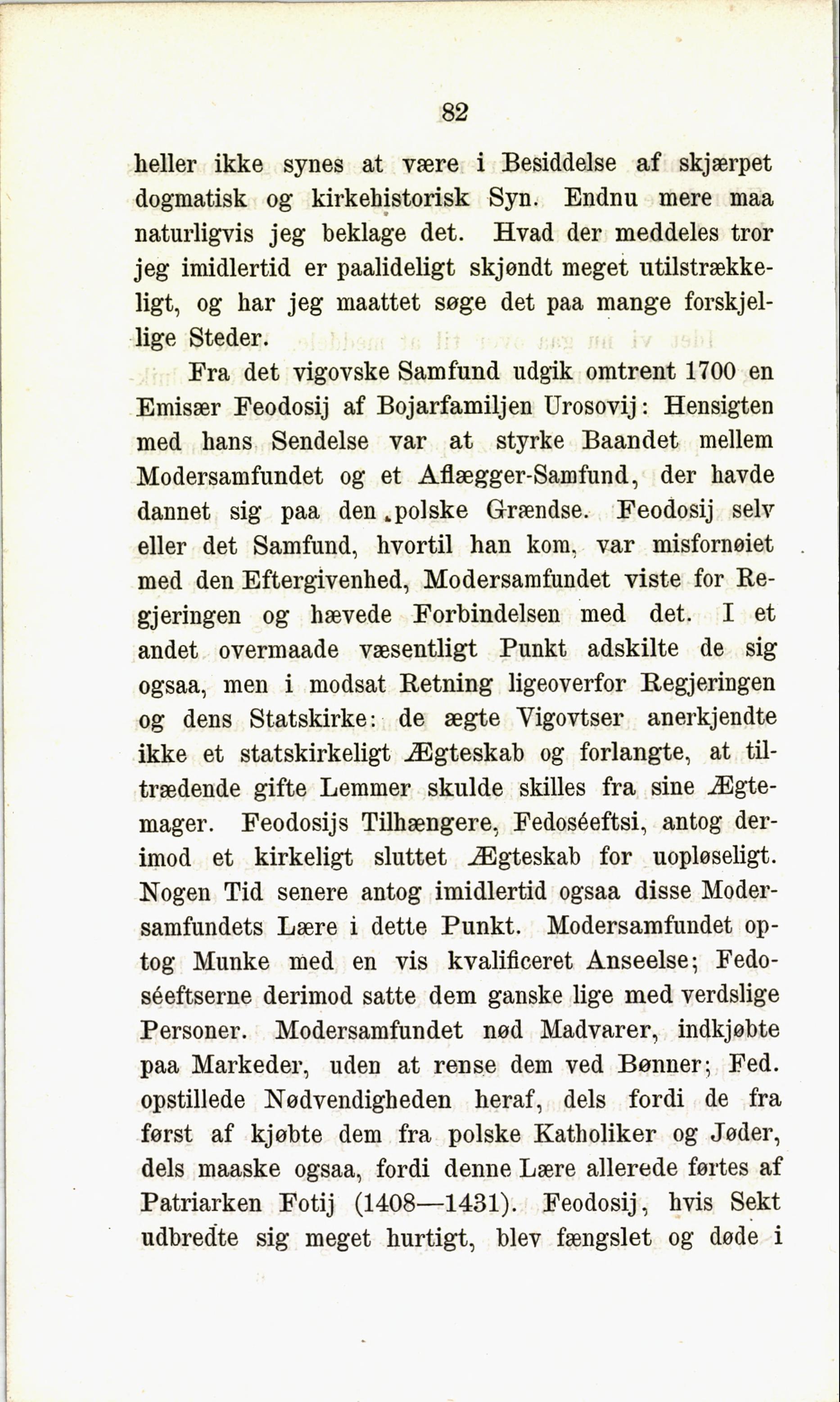 82

heller ikke synes at være i Besiddelse af skjærpet dogmatisk og kirkehistorisk Syn. Endnu mere maa naturligvis jeg beklage det. Hvad der meddeles tror jeg imidlertid er paalideligt skjøndt meget utilstrækkeligt, og har jeg maattet søge det paa mange forskjellige Steder.

Fra det vigovske Samfund udgik omtrent 1700 en Emisær Feodosij af Bojarfamiljen Urosovij: Hensigten med hans Sendelse var at styrke Baandet mellem Modersamfundet og et Aflægger-Samfund, der havde dannet sig paa den polske Grændse. Feodosij selv eller det Samfund, hvortil han kom, var misfornøiet med den Eftergivenhed, Modersamfundet viste for Regjeringen og hævede Forbindelsen med det. I et andet overmaade væsentligt Punkt adskilte de sig ogsaa, men i modsat Retning ligeoverfor Regjeringen og dens Statskirke: de ægte Vigovtser anerkjendte ikke et statskirkeligt Ægteskab og forlangte, at tiltrædende gifte Lemmer skulde skilles fra sine Ægtemager. Feodosijs Tilhængere, Fedoséeftsi, antog derimod et kirkeligt sluttet Ægteskab for uopløseligt. Nogen Tid senere antog imidlertid ogsaa disse Modersamfundets Lære i dette Punkt. Modersamfundet optog Munke med en vis kvalificeret Anseelse; Fedoséeftserne derimod satte dem ganske lige med verdslige Personer. Modersamfundet nød Madvarer, indkjøbte paa Markeder, uden at rense dem ved Bønner; Fed. opstillede Nødvendigheden heraf, dels fordi de fra først af kjøbte dem fra polske Katholiker og Jøder, dels maaske ogsaa, fordi denne Lære allerede førtes af Patriarken Fotij (1408—1431). Feodosij, hvis Sekt udbredte sig meget hurtigt, blev fængslet og døde i